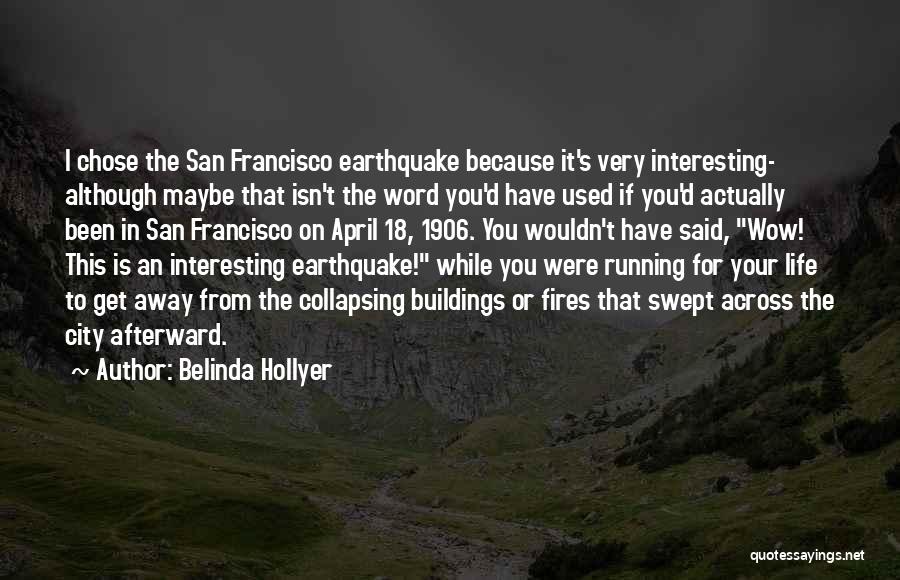 I chose the San Francisco earthquake because it's very interesting- although maybe that isn't the word you'd have used if you'd actually been in San Francisco on April 18, 1906. You wouldn't have said, "Wow! This is an interesting earthquake!" while you were running for your life to get away from the collapsing buildings or fires that swept across the city afterward.

~ Author: Belinda Hollyer

quotessayings.net